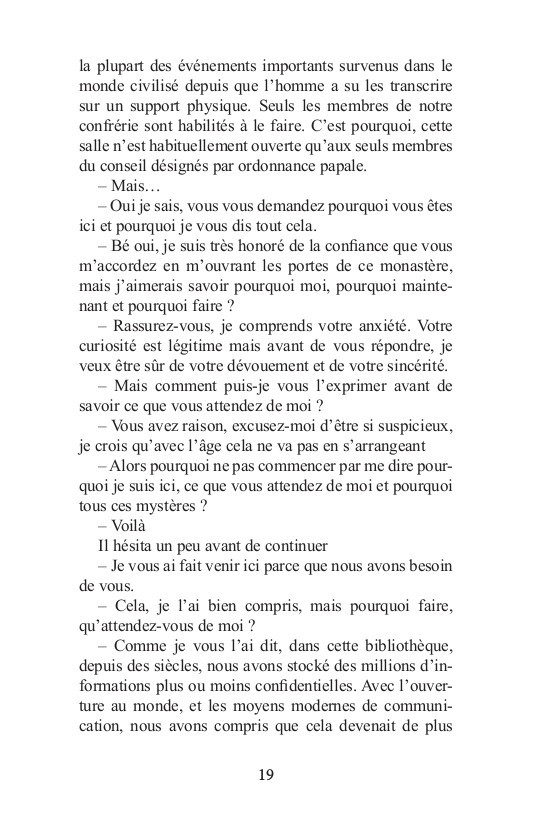 la plupart des événements importants survenus dans le monde civilisé depuis que l'homme a su les transcrire sur un support physique. Seuls les membres de notre confrérie sont habilités à le faire. C'est pourquoi, cette salle n'est habituellement ouverte qu'aux seuls membres du conseil désignés par ordonnance papale.

– Mais…

– Oui je sais, vous vous demandez pourquoi vous êtes ici et pourquoi je vous dis tout cela.

– Bé oui, je suis très honoré de la confiance que vous m'accordez en m'ouvrant les portes de ce monastère, mais j'aimerais savoir pourquoi moi, pourquoi maintenant et pourquoi faire ?

– Rassurez-vous, je comprends votre anxiété. Votre curiosité est légitime mais avant de vous répondre, je veux être sûr de votre dévouement et de votre sincérité.

– Mais comment puis-je vous l'exprimer avant de savoir ce que vous attendez de moi ?

– Vous avez raison, excusez-moi d'être si suspicieux, je crois qu'avec l'âge cela ne va pas en s'arrangeant

– Alors pourquoi ne pas commencer par me dire pourquoi je suis ici, ce que vous attendez de moi et pourquoi tous ces mystères ?

– Voilà

Il hésita un peu avant de continuer

– Je vous ai fait venir ici parce que nous avons besoin de vous.

– Cela, je l'ai bien compris, mais pourquoi faire, qu'attendez-vous de moi ?

– Comme je vous l'ai dit, dans cette bibliothèque, depuis des siècles, nous avons stocké des millions d'informations plus ou moins confidentielles. Avec l'ouverture au monde, et les moyens modernes de communication, nous avons compris que cela devenait de plus

19